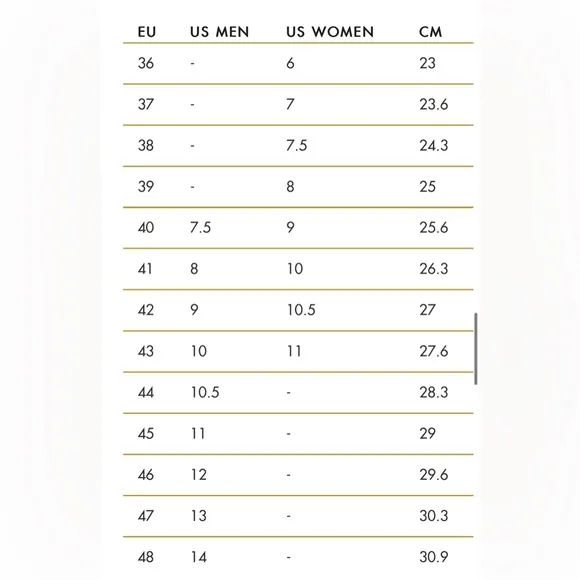 | EU | US MEN | US WOMEN | CM |
|---|---|---|---|
| 36 | - | 6 | 23 |
| 37 | - | 7 | 23.6 |
| 38 | - | 7.5 | 24.3 |
| 39 | - | 8 | 25 |
| 40 | 7.5 | 9 | 25.6 |
| 41 | 8 | 10 | 26.3 |
| 42 | 9 | 10.5 | 27 |
| 43 | 10 | 11 | 27.6 |
| 44 | 10.5 | - | 28.3 |
| 45 | 11 | - | 29 |
| 46 | 12 | - | 29.6 |
| 47 | 13 | - | 30.3 |
| 48 | 14 | - | 30.9 |